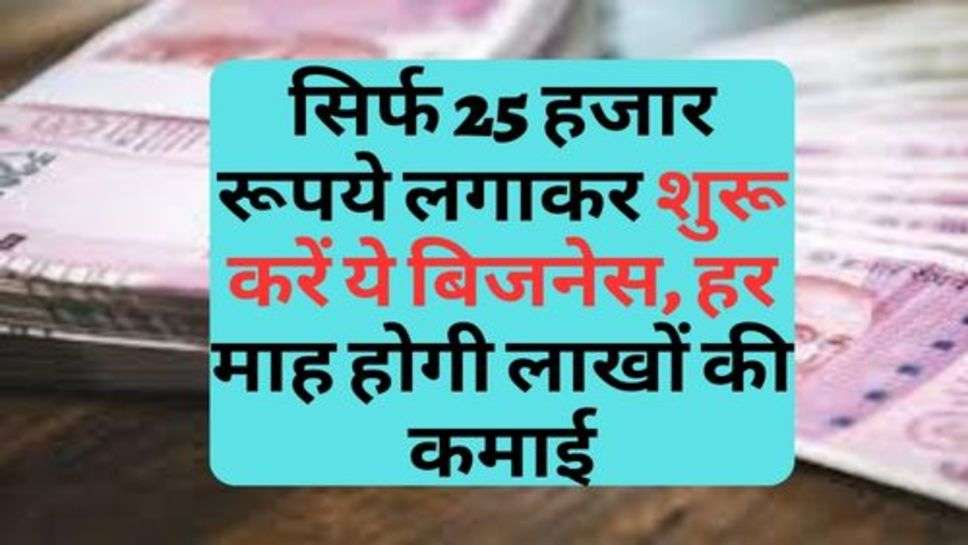 सिर्फ 25 हजार रूपये लगाकर शुरू करें ये बिजनेस, हर माह होगी लाखों की कमाई